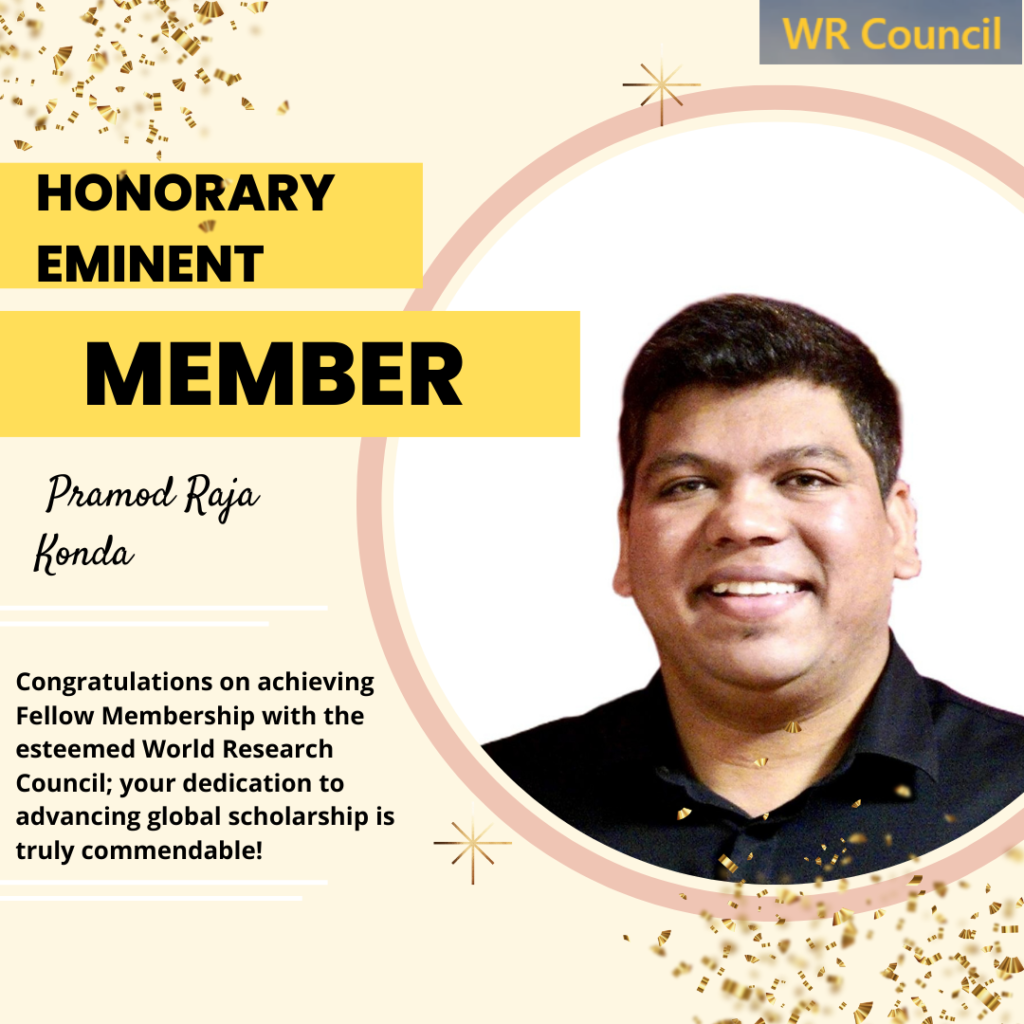 WR Council

HONORARY
EMINENT

MEMBER

Pramod Raja
Konda

Congratulations on achieving Fellow Membership with the esteemed World Research Council; your dedication to advancing global scholarship is truly commendable!